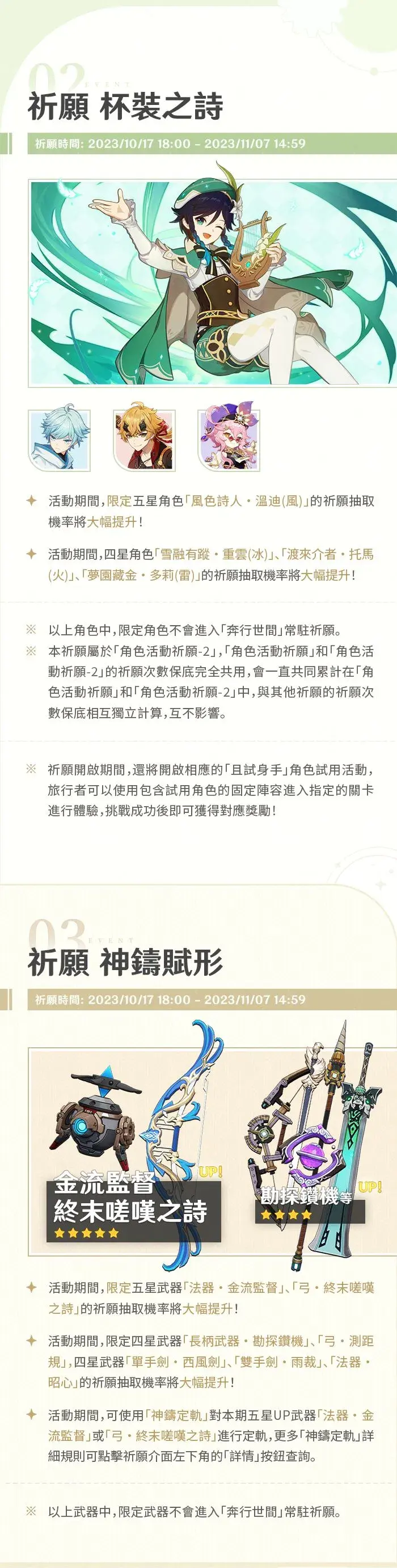 02 EVENT

祈願 杯裝之詩

祈願時間: 2023/10/17 18:00 - 2023/11/07 14:59

✦ 活動期間,限定五星角色「風色詩人・溫迪(風)」的祈願抽取機率將大幅提升!

✦ 活動期間,四星角色「雪融有蹤・重雲(冰)」、「渡來介者・托馬(火)」、「夢園藏金・多莉(雷)」的祈願抽取機率將大幅提升!

※ 以上角色中,限定角色不會進入「奔行世間」常駐祈願。
※ 本祈願屬於「角色活動祈願-2」,「角色活動祈願」和「角色活動祈願-2」的祈願次數保底完全共用,會一直共同累計在「角色活動祈願」和「角色活動祈願-2」中,與其他祈願的祈願次數保底相互獨立計算,互不影響。

※ 祈願開啟期間,還將開啟相應的「且試身手」角色試用活動,旅行者可以使用包含試用角色的固定陣容進入指定的關卡進行體驗,挑戰成功後即可獲得對應獎勵!

03 EVENT

祈願 神鑄賦形

祈願時間: 2023/10/17 18:00 - 2023/11/07 14:59

金流監督
終末嗟嘆之詩
UP!

勘探鑽機等
UP!

✦ 活動期間,限定五星武器「法器・金流監督」、「弓・終末嗟嘆之詩」的祈願抽取機率將大幅提升!

✦ 活動期間,限定四星武器「長柄武器・勘探鑽機」、「弓・測距規」,四星武器「單手劍・西風劍」、「雙手劍・雨裁」、「法器・昭心」的祈願抽取機率將大幅提升!

✦ 活動期間,可使用「神鑄定軌」對本期五星UP武器「法器・金流監督」或「弓・終末嗟嘆之詩」進行定軌,更多「神鑄定軌」詳細規則可點擊祈願介面左下角的「詳情」按鈕查詢。

※ 以上武器中,限定武器不會進入「奔行世間」常駐祈願。